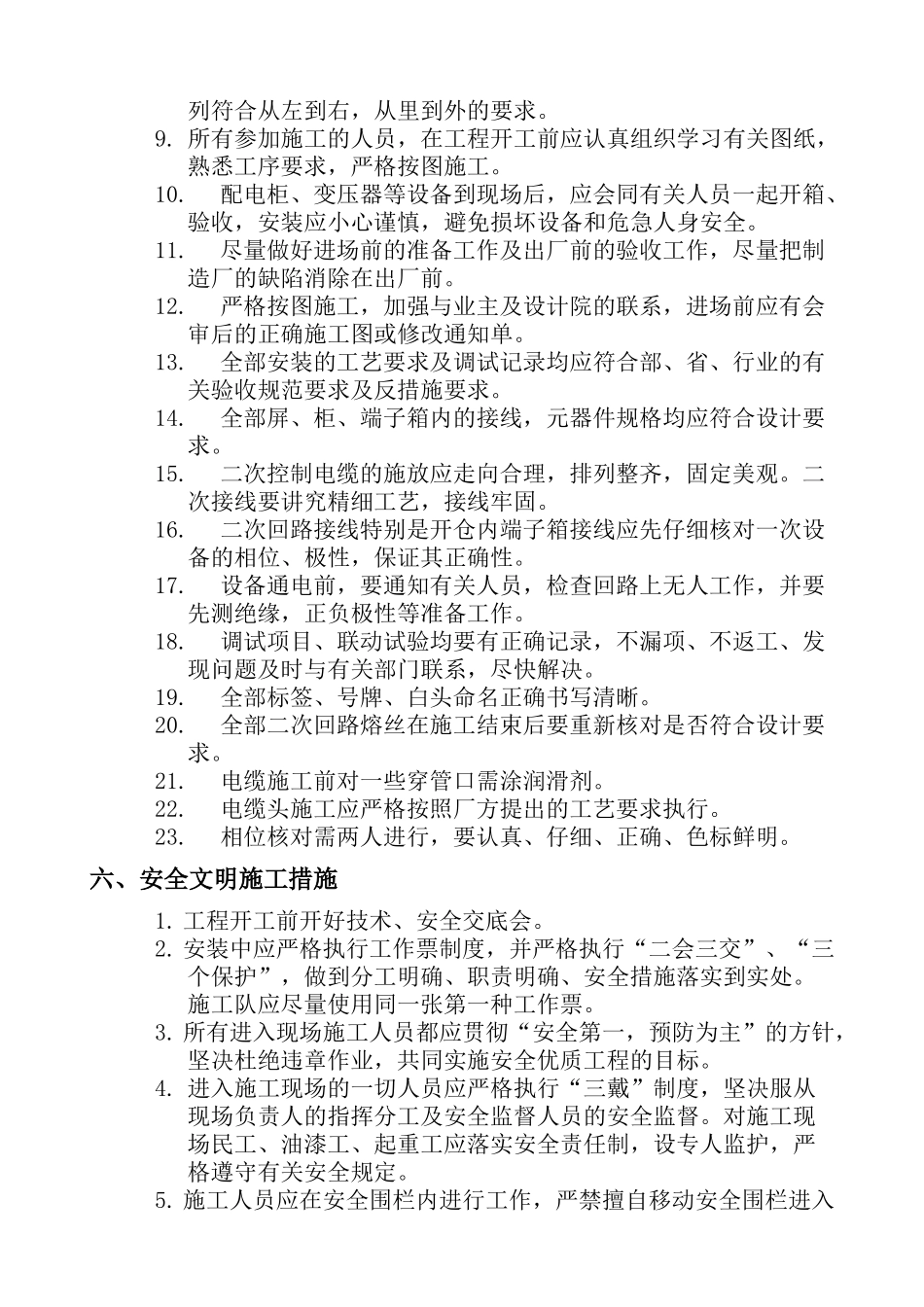 列符合从左到右，从里到外的要求。

9. 所有参加施工的人员，在工程开工前应认真组织学习有关图纸，熟悉工序要求，严格按图施工。

10. 配电柜、变压器等设备到现场后，应会同有关人员一起开箱、验收，安装应小心谨慎，避免损坏设备和危急人身安全。

11. 尽量做好进场前的准备工作及出厂前的验收工作，尽量把制造厂的缺陷消除在出厂前。

12. 严格按图施工，加强与业主及设计院的联系，进场前应有会审后的正确施工图或修改通知单。

13. 全部安装的工艺要求及调试记录均应符合部、省、行业的有关验收规范要求及反措施要求。

14. 全部屏、柜、端子箱内的接线，元器件规格均应符合设计要求。

15. 二次控制电缆的施放应走向合理，排列整齐，固定美观。二次接线要讲究精细工艺，接线牢固。

16. 二次回路接线特别是开仓内端子箱接线应先仔细核对一次设备的相位、极性，保证其正确性。

17. 设备通电前，要通知有关人员，检查回路上无人工作，并要先测绝缘，正负极性等准备工作。

18. 调试项目、联动试验均要有正确记录，不漏项、不返工、发现问题及时与有关部门联系，尽快解决。

19. 全部标签、号牌、白头命名正确书写清晰。

20. 全部二次回路熔丝在施工结束后要重新核对是否符合设计要求。

21. 电缆施工前对一些穿管口需涂润滑剂。

22. 电缆头施工应严格按照厂方提出的工艺要求执行。

23. 相位核对需两人进行，要认真、仔细、正确、色标鲜明。

六、安全文明施工措施

1. 工程开工前开好技术、安全交底会。

2. 安装中应严格执行工作票制度，并严格执行“二会三交”、“三个保护”，做到分工明确、职责明确、安全措施落实到实处。施工队应尽量使用同一张第一种工作票。

3. 所有进入现场施工人员都应贯彻“安全第一，预防为主”的方针，坚决杜绝违章作业，共同实施安全优质工程的目标。

4. 进入施工现场的一切人员应严格执行“三戴”制度，坚决服从现场负责人的指挥分工及安全监督人员的安全监督。对施工现场民工、油漆工、起重工应落实安全责任制，设专人监护，严格遵守有关安全规定。

5. 施工人员应在安全围栏内进行工作，严禁擅自移动安全围栏进入